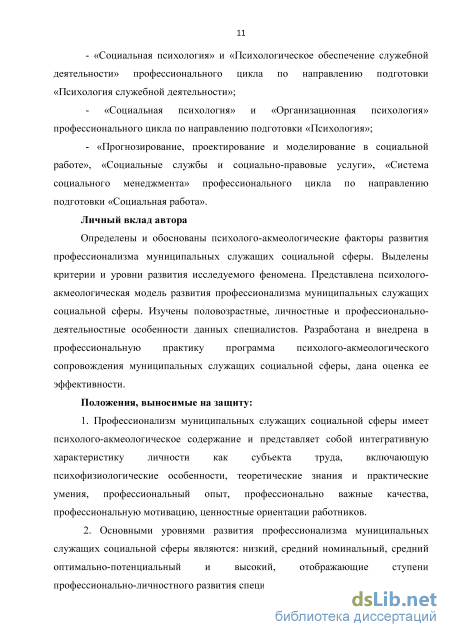 11

- «Социальная психология» и «Психологическое обеспечение служебной деятельности» профессионального цикла по направлению подготовки «Психология служебной деятельности»;

- «Социальная психология» и «Организационная психология» профессионального цикла по направлению подготовки «Психология»;

- «Прогнозирование, проектирование и моделирование в социальной работе», «Социальные службы и социально-правовые услуги», «Система социального менеджмента» профессионального цикла по направлению подготовки «Социальная работа».

Личный вклад автора

Определены и обоснованы психолого-акмеологические факторы развития профессионализма муниципальных служащих социальной сферы. Выделены критерии и уровни развития исследуемого феномена. Представлена психолого-акмеологическая модель развития профессионализма муниципальных служащих социальной сферы. Изучены половозрастные, личностные и профессионально-деятельностные особенности данных специалистов. Разработана и внедрена в профессиональную практику программа психолого-акмеологического сопровождения муниципальных служащих социальной сферы, дана оценка ее эффективности.

Положения, выносимые на защиту:

1. Профессионализм муниципальных служащих социальной сферы имеет психолого-акмеологическое содержание и представляет собой интегративную характеристику личности как субъекта труда, включающую психофизиологические особенности, теоретические знания и практические умения, профессиональный опыт, профессионально важные качества, профессиональную мотивацию, ценностные ориентации работников.

2. Основными уровнями развития профессионализма муниципальных служащих социальной сферы являются: низкий, средний номинальный, средний оптимально-потенциальный и высокий, отображающие ступени профессионально-личностного развития специ

dsLib.net
библиотека диссертаций